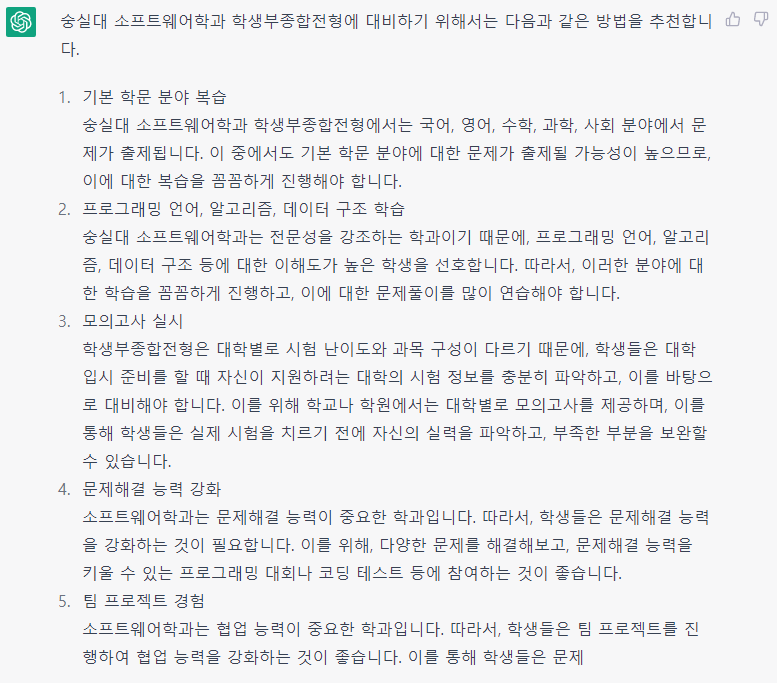 숭실대 소프트웨어학과 학생부종합전형에 대비하기 위해서는 다음과 같은 방법을 추천합니다.

1. 기본 학문 분야 복습
숭실대 소프트웨어학과 학생부종합전형에서는 국어, 영어, 수학, 과학, 사회 분야에서 문제가 출제됩니다. 이 중에서도 기본 학문 분야에 대한 문제가 출제될 가능성이 높으므로, 이에 대한 복습을 꼼꼼하게 진행해야 합니다.
2. 프로그래밍 언어, 알고리즘, 데이터 구조 학습
숭실대 소프트웨어학과는 전문성을 강조하는 학과이기 때문에, 프로그래밍 언어, 알고리즘, 데이터 구조 등에 대한 이해도가 높은 학생을 선호합니다. 따라서, 이러한 분야에 대한 학습을 꼼꼼하게 진행하고, 이에 대한 문제풀이를 많이 연습해야 합니다.
3. 모의고사 실시
학생부종합전형은 대학별로 시험 난이도와 과목 구성이 다르기 때문에, 학생들은 대학 입시 준비를 할 때 자신이 지원하려는 대학의 시험 정보를 충분히 파악하고, 이를 바탕으로 대비해야 합니다. 이를 위해 학교나 학원에서는 대학별로 모의고사를 제공하며, 이를 통해 학생들은 실제 시험을 치르기 전에 자신의 실력을 파악하고, 부족한 부분을 보완할 수 있습니다.
4. 문제해결 능력 강화
소프트웨어학과는 문제해결 능력이 중요한 학과입니다. 따라서, 학생들은 문제해결 능력을 강화하는 것이 필요합니다. 이를 위해, 다양한 문제를 해결해보고, 문제해결 능력을 키울 수 있는 프로그래밍 대회나 코딩 테스트 등에 참여하는 것이 좋습니다.
5. 팀 프로젝트 경험
소프트웨어학과는 협업 능력이 중요한 학과입니다. 따라서, 학생들은 팀 프로젝트를 진행하여 협업 능력을 강화하는 것이 좋습니다. 이를 통해 학생들은 문제